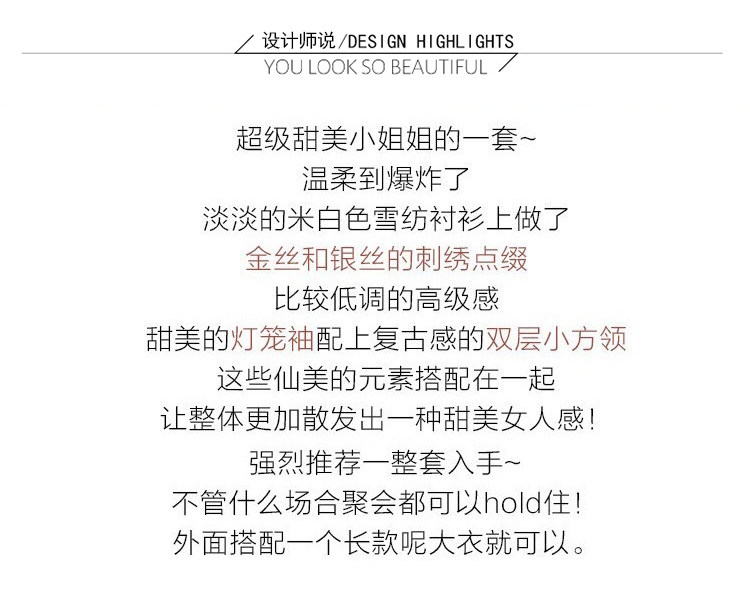 设计师说/DESIGN HIGHLIGHTS
YOU LOOK SO BEAUTIFUL

超级甜美小姐姐的一套~
温柔到爆炸了
淡淡的米白色雪纺衬衫上做了
金丝和银丝的刺绣点缀
比较低调的高级感
甜美的灯笼袖配上复古感的双层小方领
这些仙美的元素搭配在一起
让整体更加散发出一种甜美女人感!
强烈推荐一整套入手~
不管什么场合聚会都可以hold住!
外面搭配一个长款呢大衣就可以。